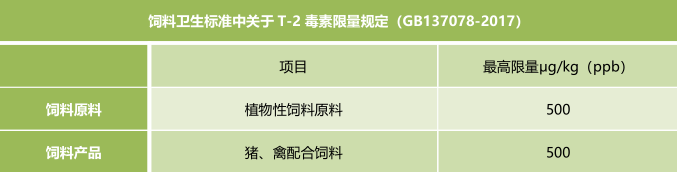 饲料卫生标准中关于 T-2 毒素限量规定（GB137078-2017）

|  | 项目 | 最高限量μg/kg（ppb） |
|---|---|---|
| 饲料原料 | 植物性饲料原料 | 500 |
| 饲料产品 | 猪、禽配合饲料 | 500 |